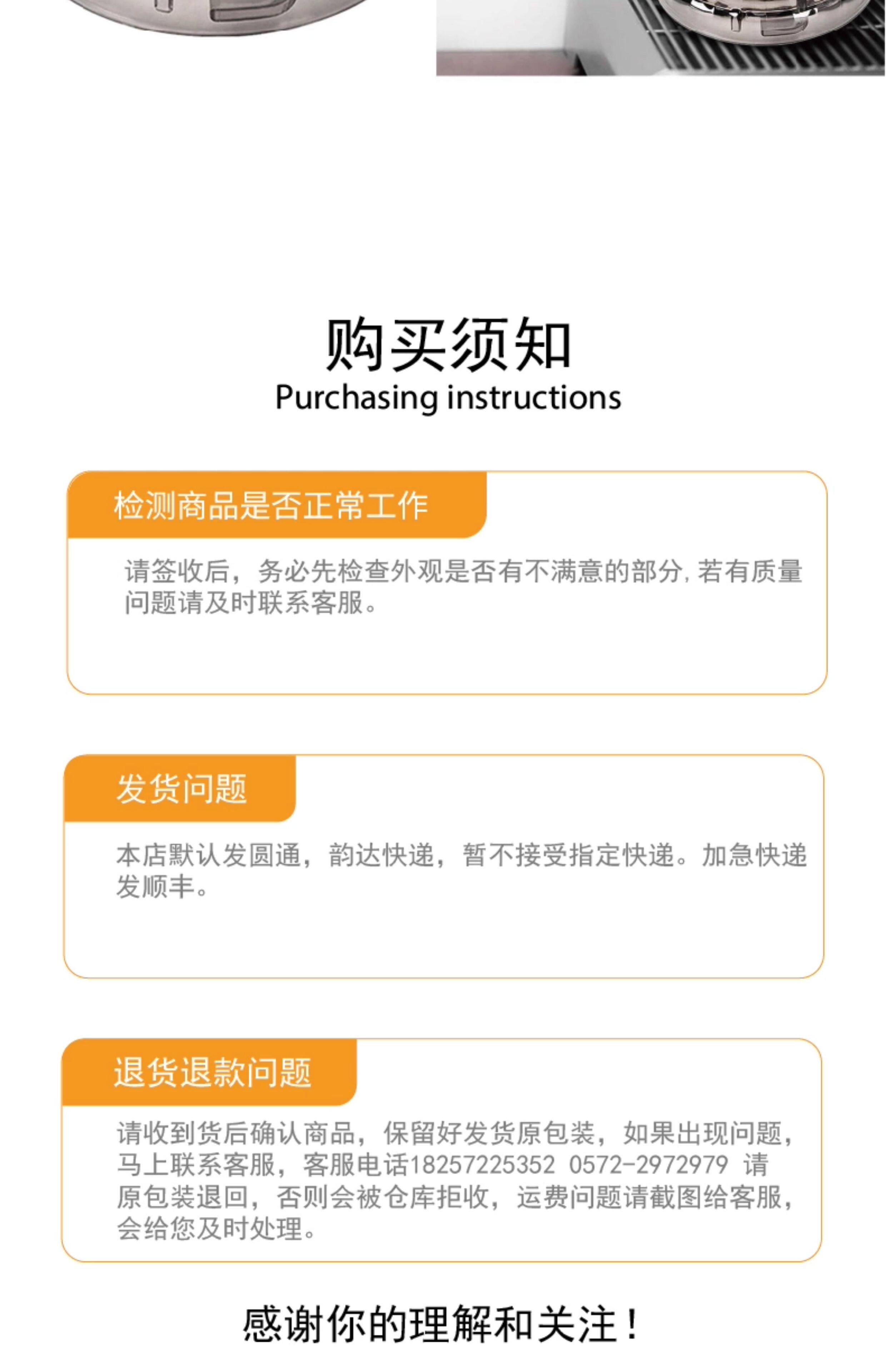 购买须知
Purchasing instructions

检测商品是否正常工作

请签收后，务必先检查外观是否有不满意的部分，若有质量问题请及时联系客服。

发货问题

本店默认发圆通，韵达快递，暂不接受指定快递。加急快递发顺丰。

退货退款问题

请收到货后确认商品，保留好发货原包装，如果出现问题，马上联系客服，客服电话18257225352 0572-2972979 请原包装退回，否则会被仓库拒收，运费问题请截图给客服，会给您及时处理。

感谢你的理解和关注！